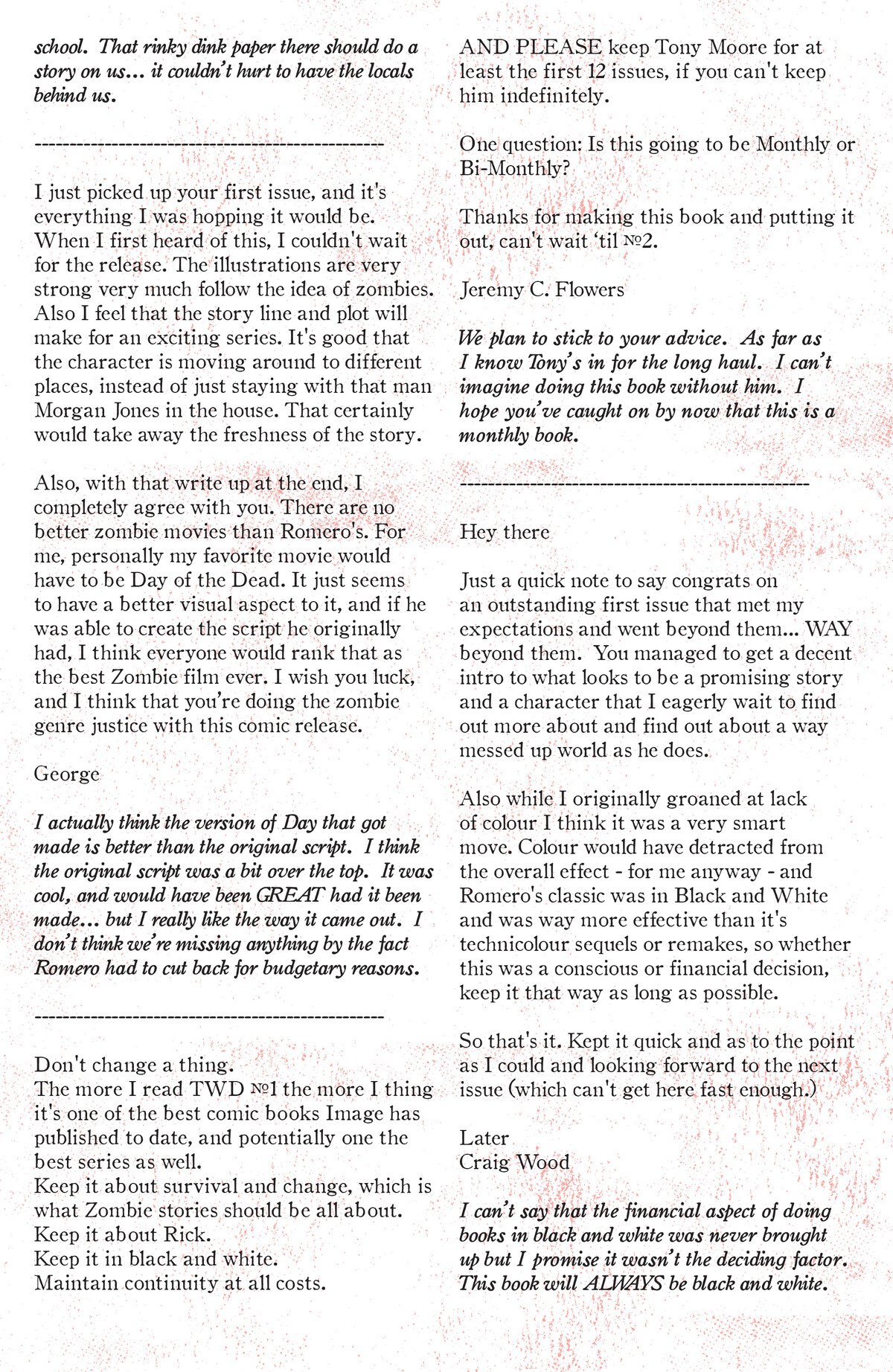 school. That rinky dink paper there should do a story on us… it couldn't hurt to have the locals behind us.

------------------------------------------------

I just picked up your first issue, and it's everything I was hopping it would be. When I first heard of this, I couldn't wait for the release. The illustrations are very strong very much follow the idea of zombies. Also I feel that the story line and plot will make for an exciting series. It's good that the character is moving around to different places, instead of just staying with that man Morgan Jones in the house. That certainly would take away the freshness of the story.

Also, with that write up at the end, I completely agree with you. There are no better zombie movies than Romero's. For me, personally my favorite movie would have to be Day of the Dead. It just seems to have a better visual aspect to it, and if he was able to create the script he originally had, I think everyone would rank that as the best Zombie film ever. I wish you luck, and I think that you're doing the zombie genre justice with this comic release.

George

I actually think the version of Day that got made is better than the original script. I think the original script was a bit over the top. It was cool, and would have been GREAT had it been made… but I really like the way it came out. I don't think we're missing anything by the fact Romero had to cut back for budgetary reasons.

------------------------------------------------

Don't change a thing.
The more I read TWD №1 the more I thing it's one of the best comic books Image has published to date, and potentially one the best series as well.
Keep it about survival and change, which is what Zombie stories should be all about.
Keep it about Rick.
Keep it in black and white.
Maintain continuity at all costs.

AND PLEASE keep Tony Moore for at least the first 12 issues, if you can't keep him indefinitely.

One question: Is this going to be Monthly or Bi-Monthly?

Thanks for making this book and putting it out, can't wait 'til №2.

Jeremy C. Flowers

We plan to stick to your advice. As far as I know Tony's in for the long haul. I can't imagine doing this book without him. I hope you've caught on by now that this is a monthly book.

------------------------------------------------

Hey there

Just a quick note to say congrats on an outstanding first issue that met my expectations and went beyond them… WAY beyond them. You managed to get a decent intro to what looks to be a promising story and a character that I eagerly wait to find out more about and find out about a way messed up world as he does.

Also while I originally groaned at lack of colour I think it was a very smart move. Colour would have detracted from the overall effect - for me anyway - and Romero's classic was in Black and White and was way more effective than it's technicolour sequels or remakes, so whether this was a conscious or financial decision, keep it that way as long as possible.

So that's it. Kept it quick and as to the point as I could and looking forward to the next issue (which can't get here fast enough.)

Later
Craig Wood

I can't say that the financial aspect of doing books in black and white was never brought up but I promise it wasn't the deciding factor. This book will ALWAYS be black and white.